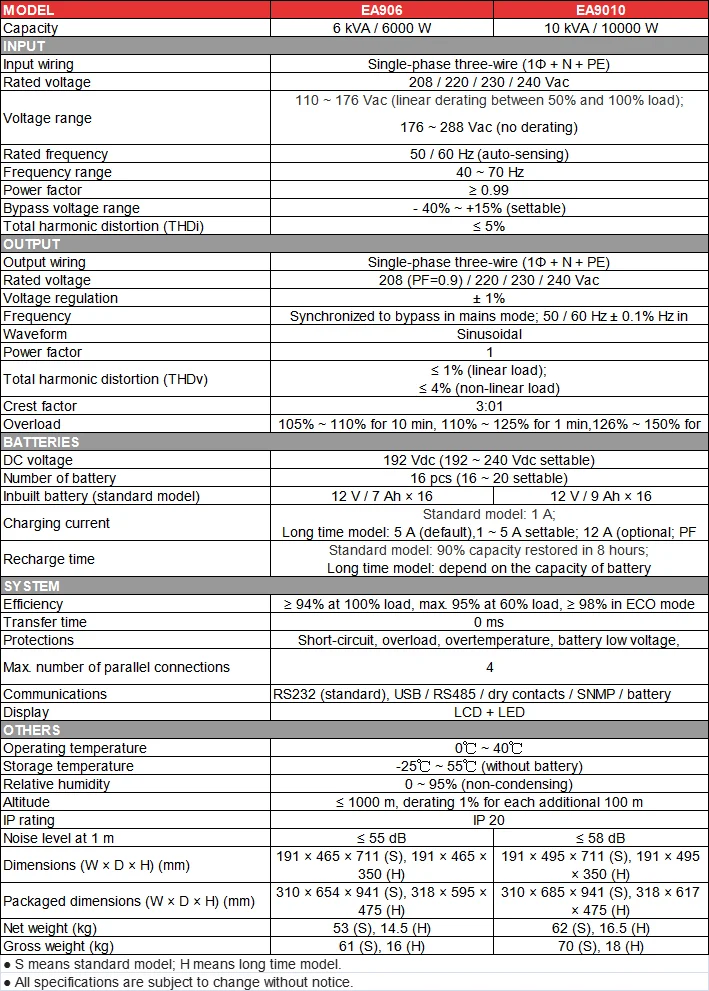 | MODEL | EA906 | EA9010 |
|---|---|---|
| Capacity | 6 kVA / 6000 W | 10 kVA / 10000 W |
| INPUT | | |
| Input wiring | Single-phase three-wire (1Φ + N + PE) | |
| Rated voltage | 208 / 220 / 230 / 240 Vac | |
| Voltage range | 110 ~ 176 Vac (linear derating between 50% and 100% load); 176 ~ 288 Vac (no derating) | |
| Rated frequency | 50 / 60 Hz (auto-sensing) | |
| Frequency range | 40 ~ 70 Hz | |
| Power factor | ≥ 0.99 | |
| Bypass voltage range | - 40% ~ +15% (settable) | |
| Total harmonic distortion (THDi) | ≤ 5% | |
| OUTPUT | | |
| Output wiring | Single-phase three-wire (1Φ + N + PE) | |
| Rated voltage | 208 (PF=0.9) / 220 / 230 / 240 Vac | |
| Voltage regulation | ± 1% | |
| Frequency | Synchronized to bypass in mains mode; 50 / 60 Hz ± 0.1% Hz in | |
| Waveform | Sinusoidal | |
| Power factor | 1 | |
| Total harmonic distortion (THDv) | ≤ 1% (linear load); ≤ 4% (non-linear load) | |
| Crest factor | 3:01 | |
| Overload | 105% ~ 110% for 10 min, 110% ~ 125% for 1 min,126% ~ 150% for | |
| BATTERIES | | |
| DC voltage | 192 Vdc (192 ~ 240 Vdc settable) | |
| Number of battery | 16 pcs (16 ~ 20 settable) | |
| Inbuilt battery (standard model) | 12 V / 7 Ah × 16 | 12 V / 9 Ah × 16 |
| Charging current | Standard model: 1 A; Long time model: 5 A (default),1 ~ 5 A settable; 12 A (optional; PF | |
| Recharge time | Standard model: 90% capacity restored in 8 hours; Long time model: depend on the capacity of battery | |
| SYSTEM | | |
| Efficiency | ≥ 94% at 100% load, max. 95% at 60% load, ≥ 98% in ECO mode | |
| Transfer time | 0 ms | |
| Protections | Short-circuit, overload, overtemperature, battery low voltage, | |
| Max. number of parallel connections | 4 | |
| Communications | RS232 (standard), USB / RS485 / dry contacts / SNMP / battery | |
| Display | LCD + LED | |
| OTHERS | | |
| Operating temperature | 0℃ ~ 40℃ | |
| Storage temperature | -25℃ ~ 55℃ (without battery) | |
| Relative humidity | 0 ~ 95% (non-condensing) | |
| Altitude | ≤ 1000 m, derating 1% for each additional 100 m | |
| IP rating | IP 20 | |
| Noise level at 1 m | ≤ 55 dB | ≤ 58 dB |
| Dimensions (W × D × H) (mm) | 191 × 465 × 711 (S), 191 × 465 × 350 (H) | 191 × 495 × 711 (S), 191 × 495 × 350 (H) |
| Packaged dimensions (W × D × H) (mm) | 310 × 654 × 941 (S), 318 × 595 × 475 (H) | 310 × 685 × 941 (S), 318 × 617 × 475 (H) |
| Net weight (kg) | 53 (S), 14.5 (H) | 62 (S), 16.5 (H) |
| Gross weight (kg) | 61 (S), 16 (H) | 70 (S), 18 (H) |

● S means standard model; H means long time model.
● All specifications are subject to change without notice.